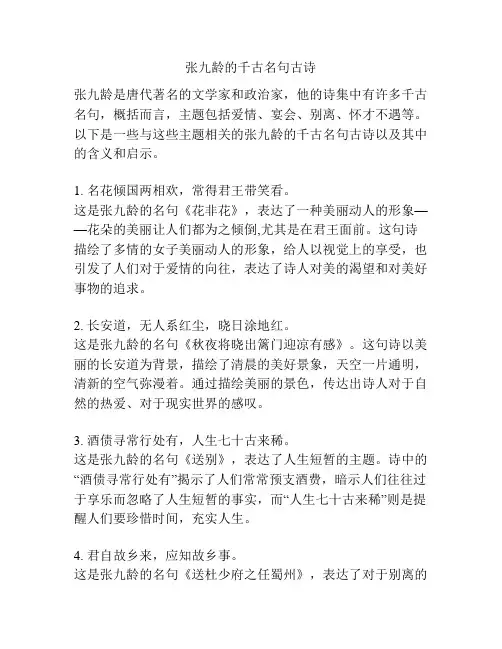 张九龄的千古名句古诗

张九龄是唐代著名的文学家和政治家，他的诗集中有许多千古名句，概括而言，主题包括爱情、宴会、别离、怀才不遇等。以下是一些与这些主题相关的张九龄的千古名句古诗以及其中的含义和启示。

1. 名花倾国两相欢，常得君王带笑看。
这是张九龄的名句《花非花》，表达了一种美丽动人的形象——花朵的美丽让人们都为之倾倒,尤其是在君王面前。这句诗描绘了多情的女子美丽动人的形象，给人以视觉上的享受，也引发了人们对于爱情的向往，表达了诗人对美的渴望和对美好事物的追求。

2. 长安道，无人系红尘，晓日涂地红。
这是张九龄的名句《秋夜将晓出篱门迎凉有感》。这句诗以美丽的长安道为背景，描绘了清晨的美好景象，天空一片通明，清新的空气弥漫着。通过描绘美丽的景色，传达出诗人对于自然的热爱、对于现实世界的感叹。

3. 酒债寻常行处有，人生七十古来稀。
这是张九龄的名句《送别》，表达了人生短暂的主题。诗中的“酒债寻常行处有”揭示了人们常常预支酒费，暗示人们往往过于享乐而忽略了人生短暂的事实，而“人生七十古来稀”则是提醒人们要珍惜时间，充实人生。

4. 君自故乡来，应知故乡事。
这是张九龄的名句《送杜少府之任蜀州》，表达了对于别离的